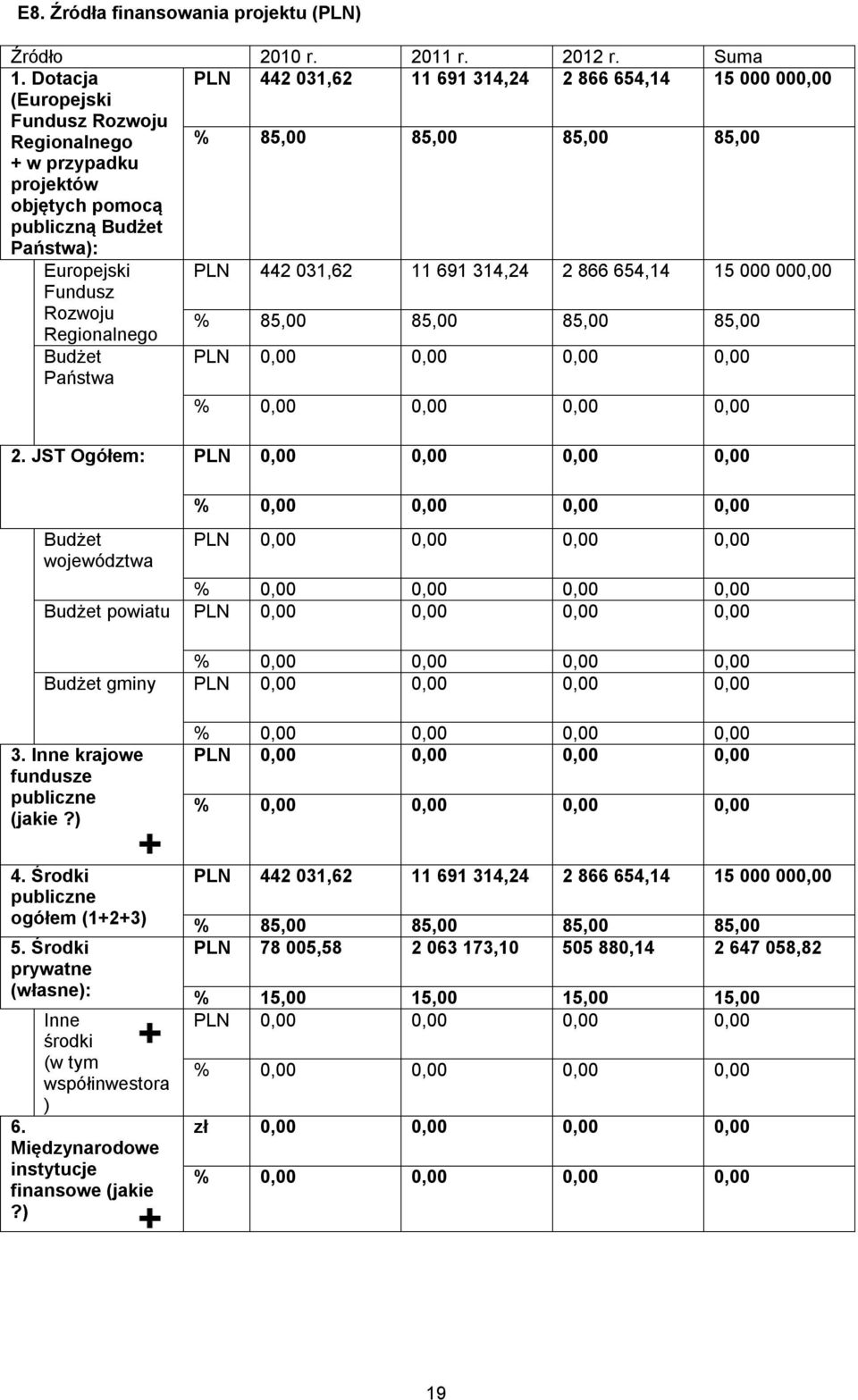 E8. Źródła finansowania projektu (PLN)

| Źródło | | 2010 r. | 2011 r. | 2012 r. | Suma |
|---|---|---|---|---|---|
| 1. Dotacja (Europejski Fundusz Rozwoju Regionalnego + w przypadku projektów objętych pomocą publiczną Budżet Państwa): | PLN | 442 031,62 | 11 691 314,24 | 2 866 654,14 | 15 000 000,00 |
| | % | 85,00 | 85,00 | 85,00 | 85,00 |
| Europejski Fundusz Rozwoju Regionalnego | PLN | 442 031,62 | 11 691 314,24 | 2 866 654,14 | 15 000 000,00 |
| | % | 85,00 | 85,00 | 85,00 | 85,00 |
| Budżet Państwa | PLN | 0,00 | 0,00 | 0,00 | 0,00 |
| | % | 0,00 | 0,00 | 0,00 | 0,00 |
| 2. JST Ogółem: | PLN | 0,00 | 0,00 | 0,00 | 0,00 |
| | % | 0,00 | 0,00 | 0,00 | 0,00 |
| Budżet województwa | PLN | 0,00 | 0,00 | 0,00 | 0,00 |
| | % | 0,00 | 0,00 | 0,00 | 0,00 |
| Budżet powiatu | PLN | 0,00 | 0,00 | 0,00 | 0,00 |
| | % | 0,00 | 0,00 | 0,00 | 0,00 |
| Budżet gminy | PLN | 0,00 | 0,00 | 0,00 | 0,00 |
| | % | 0,00 | 0,00 | 0,00 | 0,00 |
| 3. Inne krajowe fundusze publiczne (jakie?) + | PLN | 0,00 | 0,00 | 0,00 | 0,00 |
| | % | 0,00 | 0,00 | 0,00 | 0,00 |
| 4. Środki publiczne ogółem (1+2+3) | PLN | 442 031,62 | 11 691 314,24 | 2 866 654,14 | 15 000 000,00 |
| | % | 85,00 | 85,00 | 85,00 | 85,00 |
| 5. Środki prywatne (własne): | PLN | 78 005,58 | 2 063 173,10 | 505 880,14 | 2 647 058,82 |
| | % | 15,00 | 15,00 | 15,00 | 15,00 |
| Inne środki (w tym współinwestora) + | PLN | 0,00 | 0,00 | 0,00 | 0,00 |
| | % | 0,00 | 0,00 | 0,00 | 0,00 |
| 6. Międzynarodowe instytucje finansowe (jakie?) + | zł | 0,00 | 0,00 | 0,00 | 0,00 |
| | % | 0,00 | 0,00 | 0,00 | 0,00 |

19